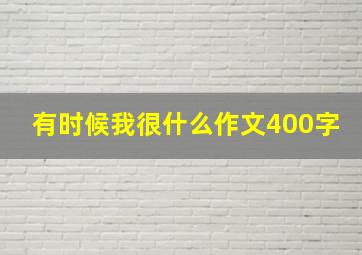 有时候我很什么作文400字